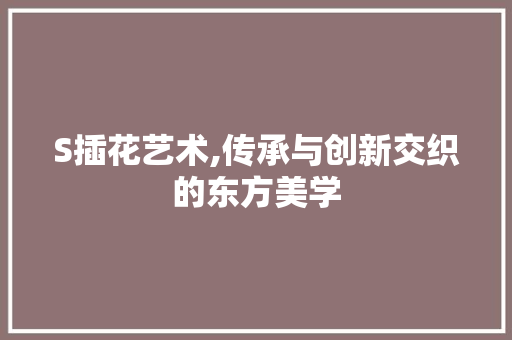 S插花艺术,传承与创新交织的东方美学